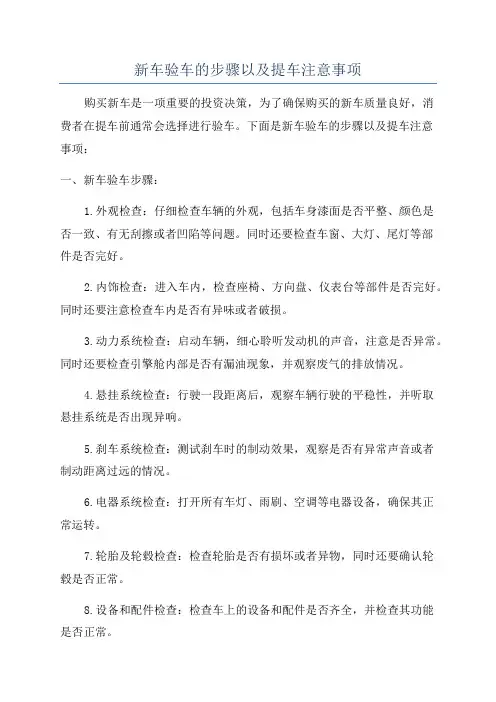 新车验车的步骤以及提车注意事项

购买新车是一项重要的投资决策，为了确保购买的新车质量良好，消费者在提车前通常会选择进行验车。下面是新车验车的步骤以及提车注意事项：

一、新车验车步骤：

1.外观检查：仔细检查车辆的外观，包括车身漆面是否平整、颜色是否一致、有无刮擦或者凹陷等问题。同时还要检查车窗、大灯、尾灯等部件是否完好。

2.内饰检查：进入车内，检查座椅、方向盘、仪表台等部件是否完好。同时还要注意检查车内是否有异味或者破损。

3.动力系统检查：启动车辆，细心聆听发动机的声音，注意是否异常。同时还要检查引擎舱内部是否有漏油现象，并观察废气的排放情况。

4.悬挂系统检查：行驶一段距离后，观察车辆行驶的平稳性，并听取悬挂系统是否出现异响。

5.刹车系统检查：测试刹车时的制动效果，观察是否有异常声音或者制动距离过远的情况。

6.电器系统检查：打开所有车灯、雨刷、空调等电器设备，确保其正常运转。

7.轮胎及轮毂检查：检查轮胎是否有损坏或者异物，同时还要确认轮毂是否正常。

8.设备和配件检查：检查车上的设备和配件是否齐全，并检查其功能是否正常。